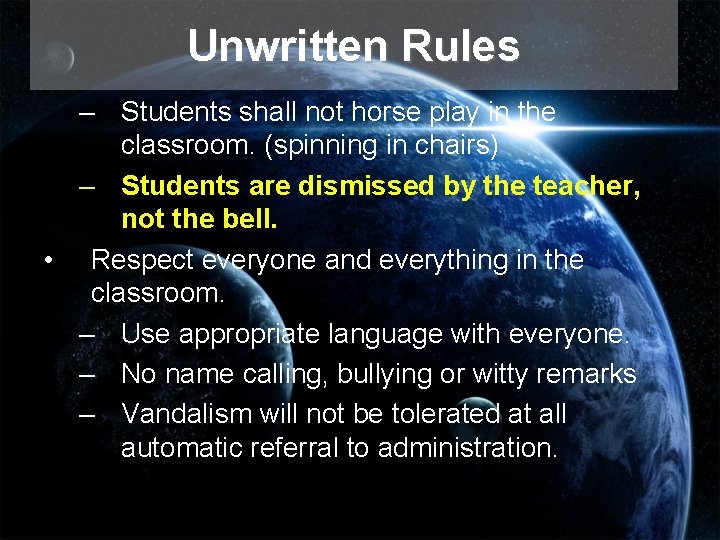 Unwritten Rules

– Students shall not horse play in the classroom. (spinning in chairs)
– Students are dismissed by the teacher, not the bell.

• Respect everyone and everything in the classroom.
– Use appropriate language with everyone.
– No name calling, bullying or witty remarks
– Vandalism will not be tolerated at all automatic referral to administration.